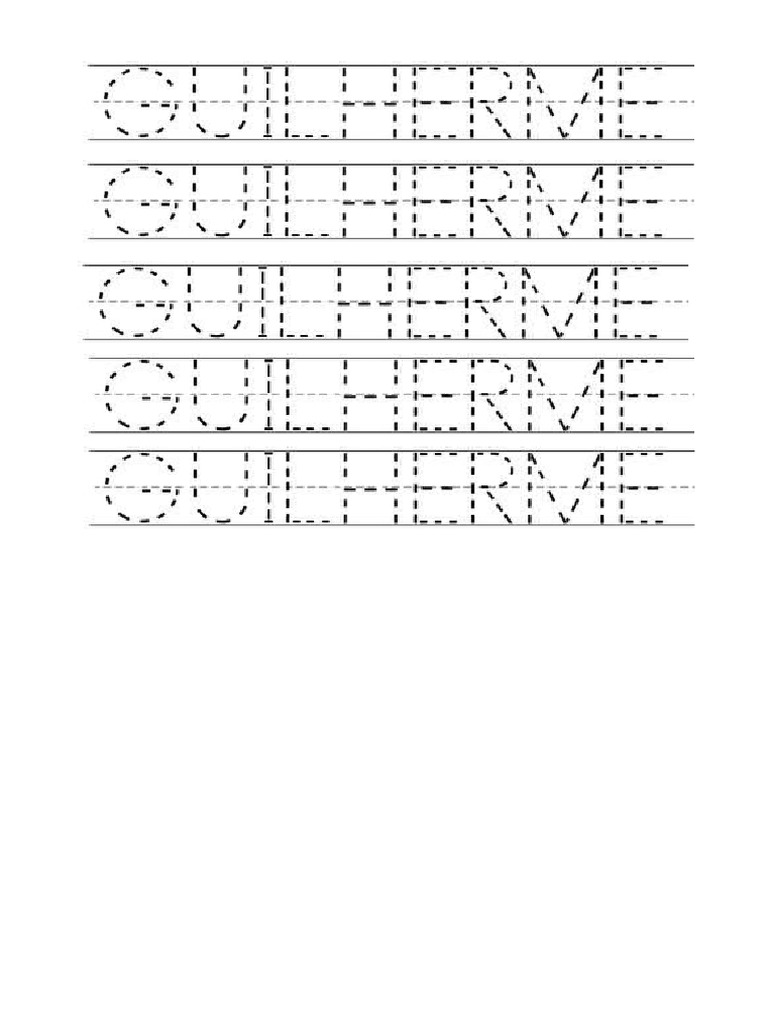 GUILHERME

GUILHERME

GUILHERME

GUILHERME

GUILHERME